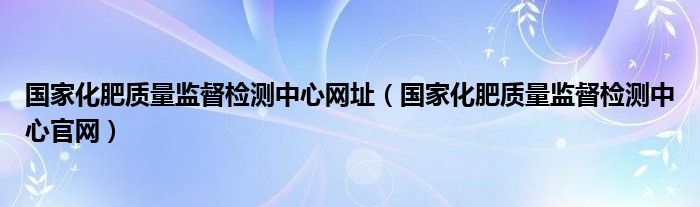 国家化肥质量监督检测中心网址（国家化肥质量监督检测中心官网）